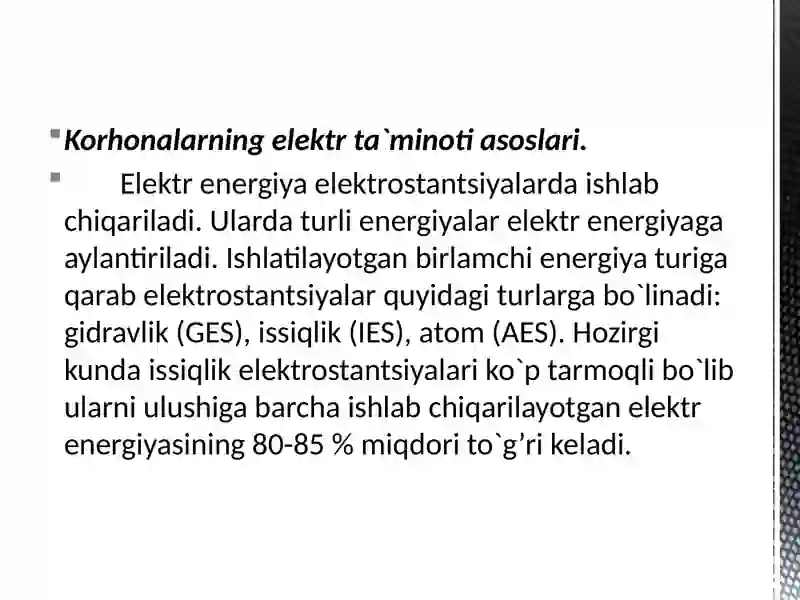 Korhonalarning elektr ta`minoti asoslari.

Elektr energiya elektrostantsiyalarda ishlab chiqariladi. Ularda turli energiyalar elektr energiyaga aylantiriladi. Ishlatilayotgan birlamchi energiya turiga qarab elektrostantsiyalar quyidagi turlarga bo`linadi: gidravlik (GES), issiqlik (IES), atom (AES). Hozirgi kunda issiqlik elektrostantsiyalari ko`p tarmoqli bo`lib ularni ulushiga barcha ishlab chiqarilayotgan elektr energiyasining 80-85 % miqdori to`g’ri keladi.